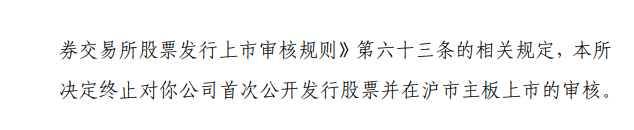 券交易所股票发行上市审核规则》第六十三条的相关规定，本所决定终止对你公司首次公开发行股票并在沪市主板上市的审核。